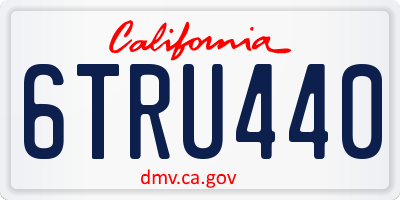 California

6TRU440

dmv.ca.gov